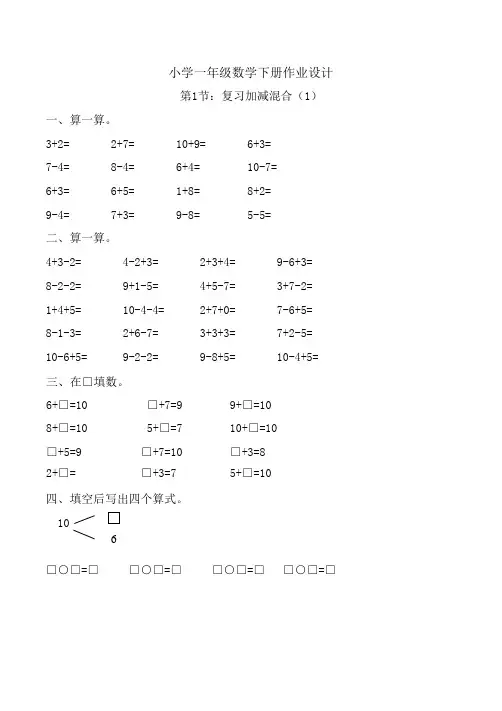 小学一年级数学下册作业设计

第1节：复习加减混合（1）

一、算一算。

3+2=　2+7=　10+9=　6+3=

7-4=　8-4=　6+4=　10-7=

6+3=　6+5=　1+8=　8+2=

9-4=　7+3=　9-8=　5-5=

二、算一算。

4+3-2=　4-2+3=　2+3+4=　9-6+3=

8-2-2=　9+1-5=　4+5-7=　3+7-2=

1+4+5=　10-4-4=　2+7+0=　7-6+5=

8-1-3=　2+6-7=　3+3+3=　7+2-5=

10-6+5=　9-2-2=　9-8+5=　10-4+5=

三、在□填数。

6+□=10　□+7=9　9+□=10

8+□=10　5+□=7　10+□=10

□+5=9　□+7=10　□+3=8

2+□=　□+3=7　5+□=10

四、填空后写出四个算式。

10　□　6

□○□=□　□○□=□　□○□=□　□○□=□